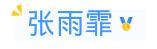 张雨霏